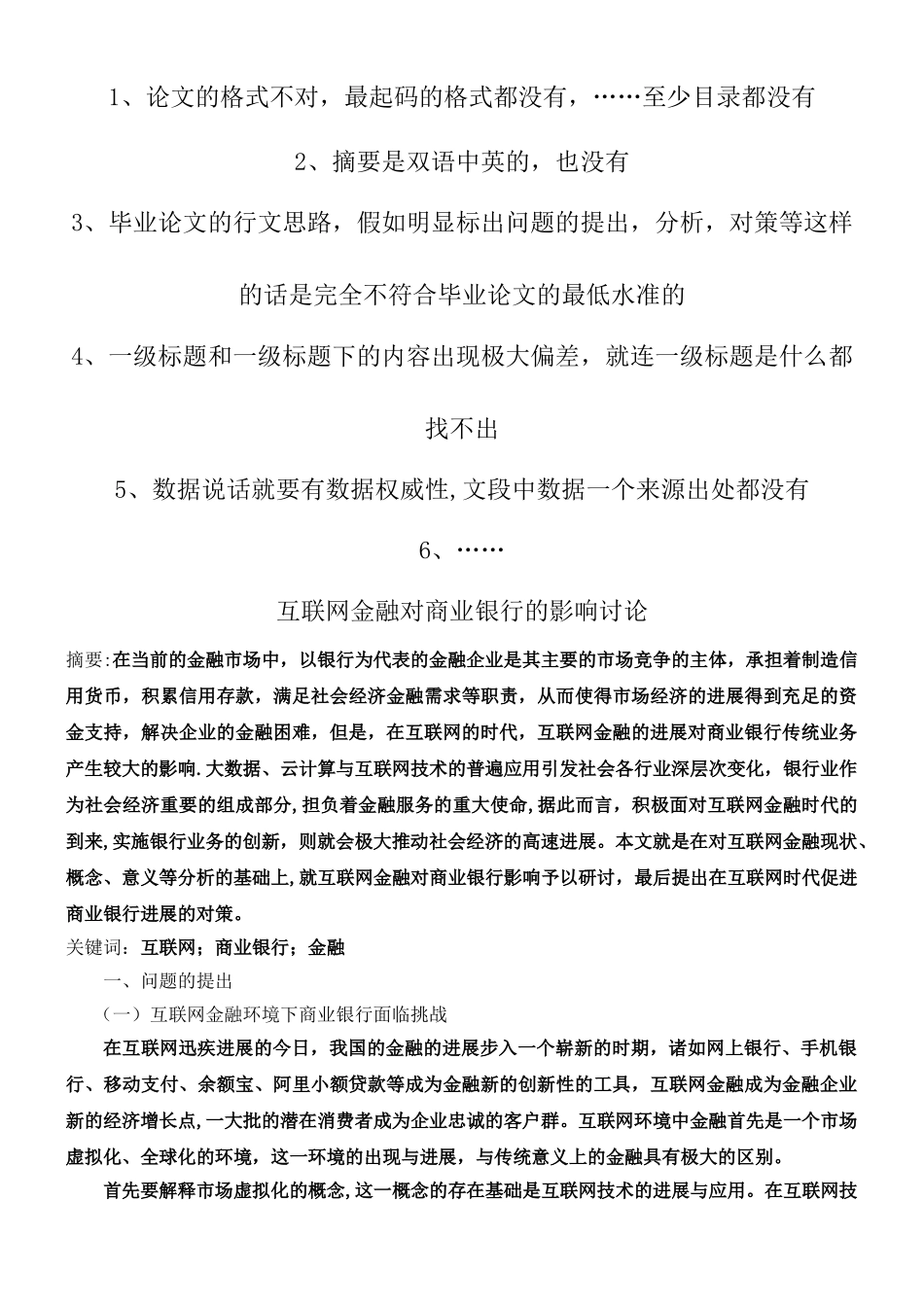 1、论文的格式不对，最起码的格式都没有，……至少目录都没有

2、摘要是双语中英的，也没有

3、毕业论文的行文思路，假如明显标出问题的提出，分析，对策等这样的话是完全不符合毕业论文的最低水准的

4、一级标题和一级标题下的内容出现极大偏差，就连一级标题是什么都找不出

5、数据说话就要有数据权威性,文段中数据一个来源出处都没有

6、……

互联网金融对商业银行的影响讨论

摘要:在当前的金融市场中，以银行为代表的金融企业是其主要的市场竞争的主体，承担着制造信用货币，积累信用存款，满足社会经济金融需求等职责，从而使得市场经济的进展得到充足的资金支持，解决企业的金融困难，但是，在互联网的时代，互联网金融的进展对商业银行传统业务产生较大的影响.大数据、云计算与互联网技术的普遍应用引发社会各行业深层次变化，银行业作为社会经济重要的组成部分,担负着金融服务的重大使命,据此而言，积极面对互联网金融时代的到来,实施银行业务的创新，则就会极大推动社会经济的高速进展。本文就是在对互联网金融现状、概念、意义等分析的基础上,就互联网金融对商业银行影响予以研讨，最后提出在互联网时代促进商业银行进展的对策。

关键词：互联网；商业银行；金融

一、问题的提出

（一）互联网金融环境下商业银行面临挑战

在互联网迅疾进展的今日，我国的金融的进展步入一个崭新的时期，诸如网上银行、手机银行、移动支付、余额宝、阿里小额贷款等成为金融新的创新性的工具，互联网金融成为金融企业新的经济增长点,一大批的潜在消费者成为企业忠诚的客户群。互联网环境中金融首先是一个市场虚拟化、全球化的环境，这一环境的出现与进展，与传统意义上的金融具有极大的区别。

首先要解释市场虚拟化的概念,这一概念的存在基础是互联网技术的进展与应用。在互联网技